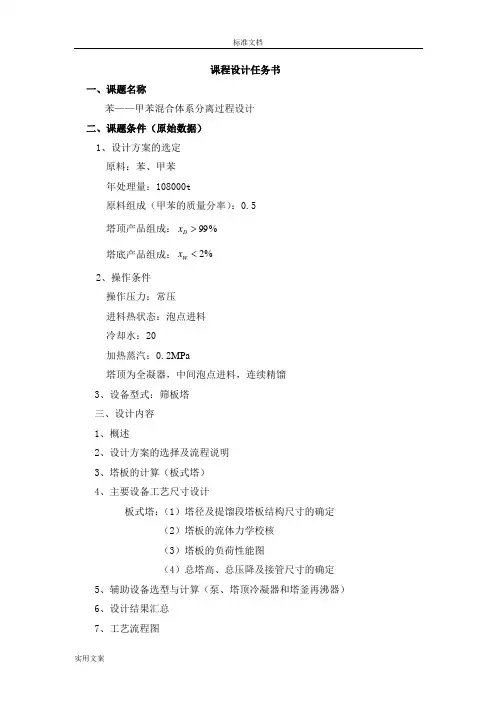 标准文档

课程设计任务书

一、课题名称

苯——甲苯混合体系分离过程设计

二、课题条件（原始数据）

1、设计方案的选定

原料：苯、甲苯

年处理量：108000t

原料组成（甲苯的质量分率）：0.5

塔顶产品组成：$x_D > 99\%$

塔底产品组成：$x_W < 2\%$

2、操作条件

操作压力：常压

进料热状态：泡点进料

冷却水：20

加热蒸汽：0.2MPa

塔顶为全凝器，中间泡点进料，连续精馏

3、设备型式：筛板塔

三、设计内容

1、概述

2、设计方案的选择及流程说明

3、塔板的计算（板式塔）

4、主要设备工艺尺寸设计

板式塔：（1）塔径及提馏段塔板结构尺寸的确定

（2）塔板的流体力学校核

（3）塔板的负荷性能图

（4）总塔高、总压降及接管尺寸的确定

5、辅助设备选型与计算（泵、塔顶冷凝器和塔釜再沸器）

6、设计结果汇总

7、工艺流程图

实用文案